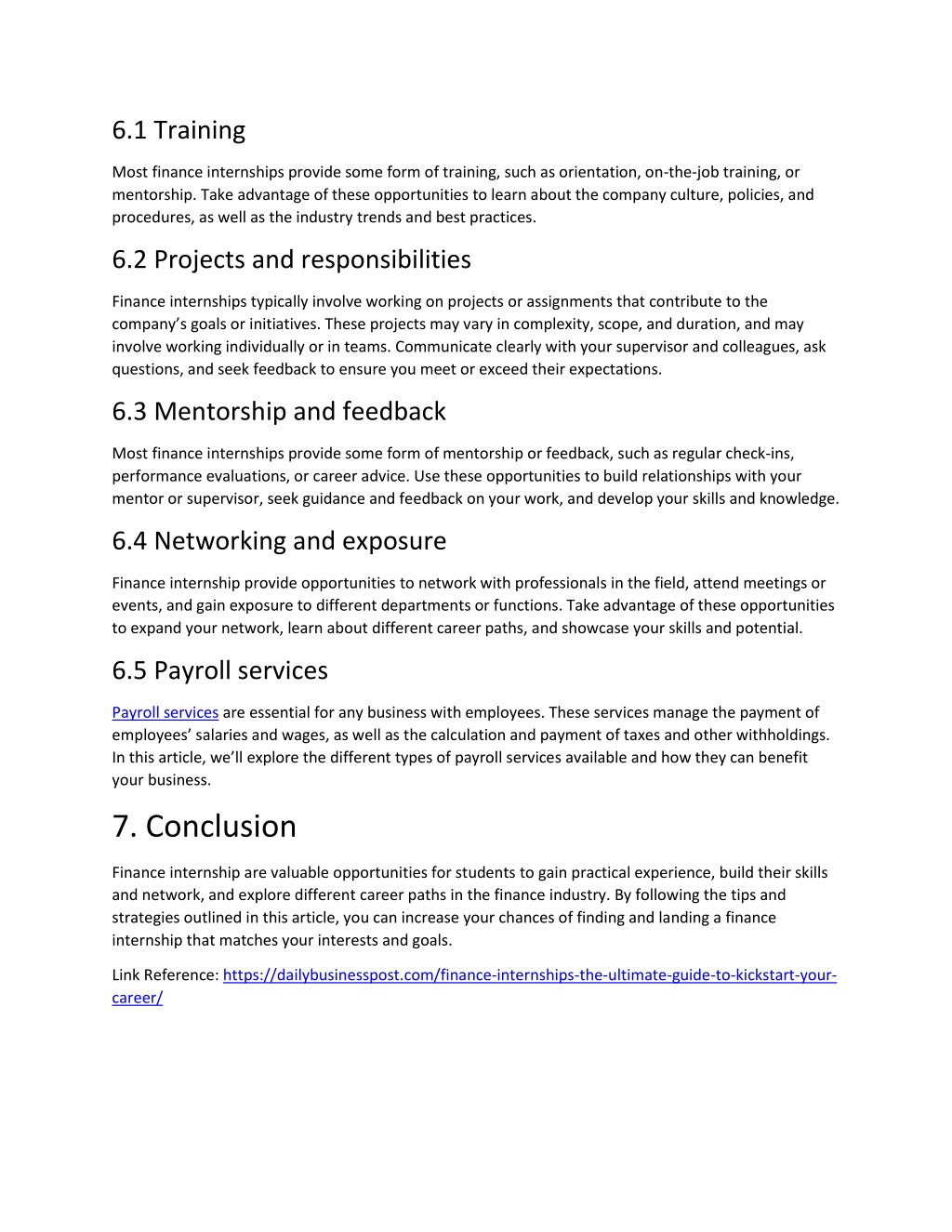 6.1 Training

Most finance internships provide some form of training, such as orientation, on-the-job training, or mentorship. Take advantage of these opportunities to learn about the company culture, policies, and procedures, as well as the industry trends and best practices.

6.2 Projects and responsibilities

Finance internships typically involve working on projects or assignments that contribute to the company's goals or initiatives. These projects may vary in complexity, scope, and duration, and may involve working individually or in teams. Communicate clearly with your supervisor and colleagues, ask questions, and seek feedback to ensure you meet or exceed their expectations.

6.3 Mentorship and feedback

Most finance internships provide some form of mentorship or feedback, such as regular check-ins, performance evaluations, or career advice. Use these opportunities to build relationships with your mentor or supervisor, seek guidance and feedback on your work, and develop your skills and knowledge.

6.4 Networking and exposure

Finance internship provide opportunities to network with professionals in the field, attend meetings or events, and gain exposure to different departments or functions. Take advantage of these opportunities to expand your network, learn about different career paths, and showcase your skills and potential.

6.5 Payroll services

Payroll services are essential for any business with employees. These services manage the payment of employees' salaries and wages, as well as the calculation and payment of taxes and other withholdings. In this article, we'll explore the different types of payroll services available and how they can benefit your business.

7. Conclusion

Finance internship are valuable opportunities for students to gain practical experience, build their skills and network, and explore different career paths in the finance industry. By following the tips and strategies outlined in this article, you can increase your chances of finding and landing a finance internship that matches your interests and goals.

Link Reference: https://dailybusinesspost.com/finance-internships-the-ultimate-guide-to-kickstart-your-career/